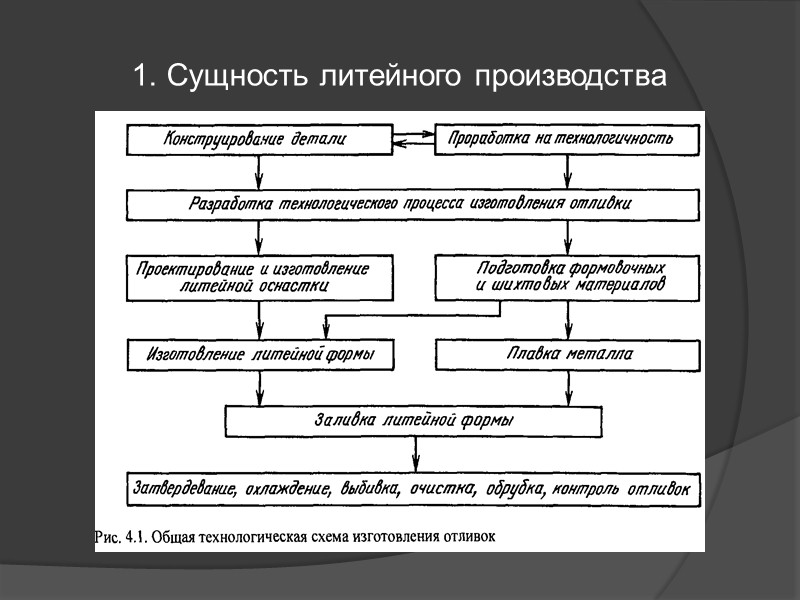 1. Сущность литейного производства

Конструирование детали

Проработка на технологичность

Разработка технологического процесса изготовления отливки

Проектирование и изготовление литейной оснастки

Подготовка формовочных и шихтовых материалов

Изготовление литейной формы

Плавка металла

Заливка литейной формы

Затвердевание, охлаждение, выбивка, очистка, обрубка, контроль отливок

Рис. 4.1. Общая технологическая схема изготовления отливок